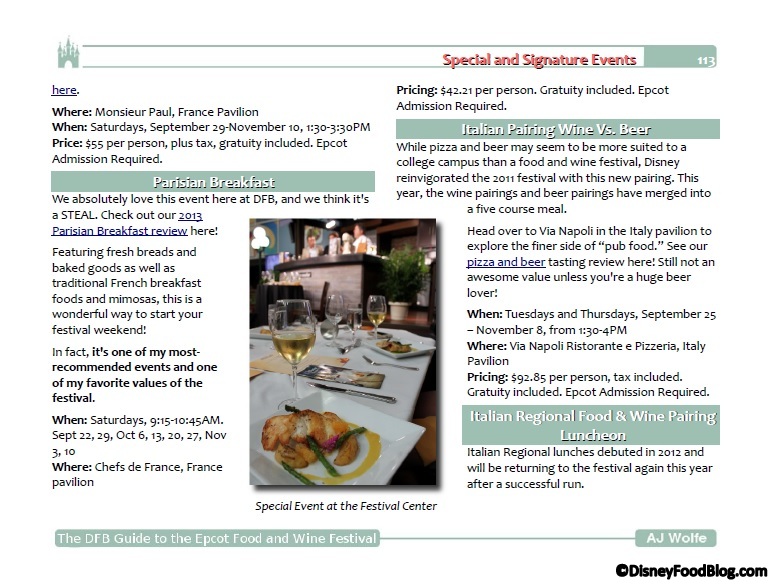 Special and Signature Events 113

here.

**Where:** Monsieur Paul, France Pavilion
**When:** Saturdays, September 29-November 10, 1:30-3:30PM
**Price:** $55 per person, plus tax, gratuity included. Epcot Admission Required.

Parisian Breakfast

We absolutely love this event here at DFB, and we think it's a STEAL. Check out our 2013 Parisian Breakfast review here!

Featuring fresh breads and baked goods as well as traditional French breakfast foods and mimosas, this is a wonderful way to start your festival weekend!

In fact, **it's one of my most-recommended events and one of my favorite values of the festival.**

**When:** Saturdays, 9:15-10:45AM. Sept 22, 29, Oct 6, 13, 20, 27, Nov 3, 10
**Where:** Chefs de France, France pavilion

Special Event at the Festival Center

**Pricing:** $42.21 per person. Gratuity included. Epcot Admission Required.

Italian Pairing Wine Vs. Beer

While pizza and beer may seem to be more suited to a college campus than a food and wine festival, Disney reinvigorated the 2011 festival with this new pairing. This year, the wine pairings and beer pairings have merged into a five course meal.

Head over to Via Napoli in the Italy pavilion to explore the finer side of "pub food." See our pizza and beer tasting review here! Still not an awesome value unless you're a huge beer lover!

**When:** Tuesdays and Thursdays, September 25 – November 8, from 1:30-4PM
**Where:** Via Napoli Ristorante e Pizzeria, Italy Pavilion
**Pricing:** $92.85 per person, tax included. Gratuity included. Epcot Admission Required.

Italian Regional Food & Wine Pairing Luncheon

Italian Regional lunches debuted in 2012 and will be returning to the festival again this year after a successful run.

The DFB Guide to the Epcot Food and Wine Festival AJ Wolfe

©DisneyFoodBlog.com